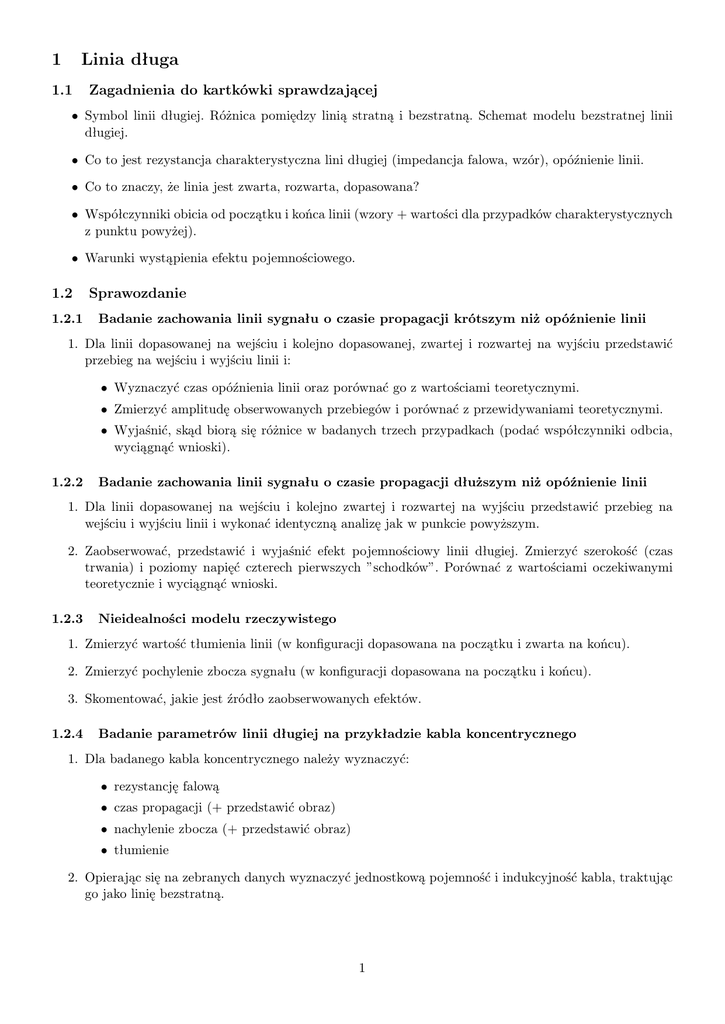 1 Linia długa

1.1 Zagadnienia do kartkówki sprawdzającej

• Symbol linii długiej. Różnica pomiędzy linią stratną i bezstratną. Schemat modelu bezstratnej linii długiej.

• Co to jest rezystancja charakterystyczna lini długiej (impedancja falowa, wzór), opóźnienie linii.

• Co to znaczy, że linia jest zwarta, rozwarta, dopasowana?

• Współczynniki obicia od początku i końca linii (wzory + wartości dla przypadków charakterystycznych z punktu powyżej).

• Warunki wystąpienia efektu pojemnościowego.

1.2 Sprawozdanie

1.2.1 Badanie zachowania linii sygnału o czasie propagacji krótszym niż opóźnienie linii

1. Dla linii dopasowanej na wejściu i kolejno dopasowanej, zwartej i rozwartej na wyjściu przedstawić przebieg na wejściu i wyjściu linii i:

• Wyznaczyć czas opóźnienia linii oraz porównać go z wartościami teoretycznymi.

• Zmierzyć amplitudę obserwowanych przebiegów i porównać z przewidywaniami teoretycznymi.

• Wyjaśnić, skąd biorą się różnice w badanych trzech przypadkach (podać współczynniki odbcia, wyciągnąć wnioski).

1.2.2 Badanie zachowania linii sygnału o czasie propagacji dłuższym niż opóźnienie linii

1. Dla linii dopasowanej na wejściu i kolejno zwartej i rozwartej na wyjściu przedstawić przebieg na wejściu i wyjściu linii i wykonać identyczną analizę jak w punkcie powyższym.

2. Zaobserwować, przedstawić i wyjaśnić efekt pojemnościowy linii długiej. Zmierzyć szerokość (czas trwania) i poziomy napięć czterech pierwszych "schodków". Porównać z wartościami oczekiwanymi teoretycznie i wyciągnąć wnioski.

1.2.3 Nieidealności modelu rzeczywistego

1. Zmierzyć wartość tłumienia linii (w konfiguracji dopasowana na początku i zwarta na końcu).

2. Zmierzyć pochylenie zbocza sygnału (w konfiguracji dopasowana na początku i końcu).

3. Skomentować, jakie jest źródło zaobserwowanych efektów.

1.2.4 Badanie parametrów linii długiej na przykładzie kabla koncentrycznego

1. Dla badanego kabla koncentrycznego należy wyznaczyć:

• rezystancję falową

• czas propagacji (+ przedstawić obraz)

• nachylenie zbocza (+ przedstawić obraz)

• tłumienie

2. Opierając się na zebranych danych wyznaczyć jednostkową pojemność i indukcyjność kabla, traktując go jako linię bezstratną.

1